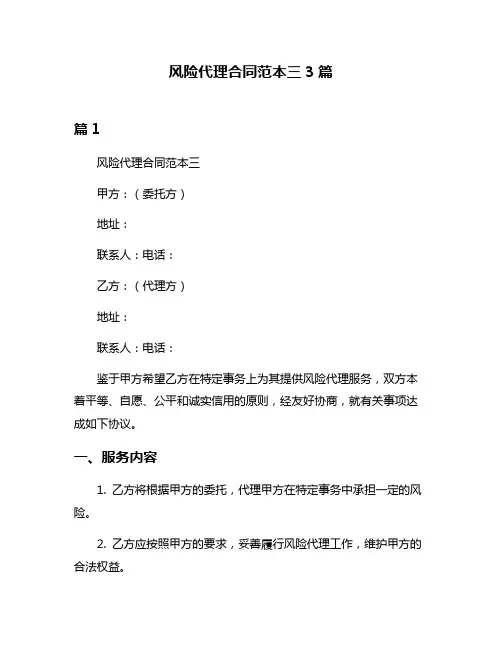 风险代理合同范本三 3 篇

篇 1

风险代理合同范本三

甲方：（委托方）

地址：

联系人：电话：

乙方：（代理方）

地址：

联系人：电话：

鉴于甲方希望乙方在特定事务上为其提供风险代理服务，双方本着平等、自愿、公平和诚实信用的原则，经友好协商，就有关事项达成如下协议。

一、服务内容

1. 乙方将根据甲方的委托，代理甲方在特定事务中承担一定的风险。

2. 乙方应按照甲方的要求，妥善履行风险代理工作，维护甲方的合法权益。